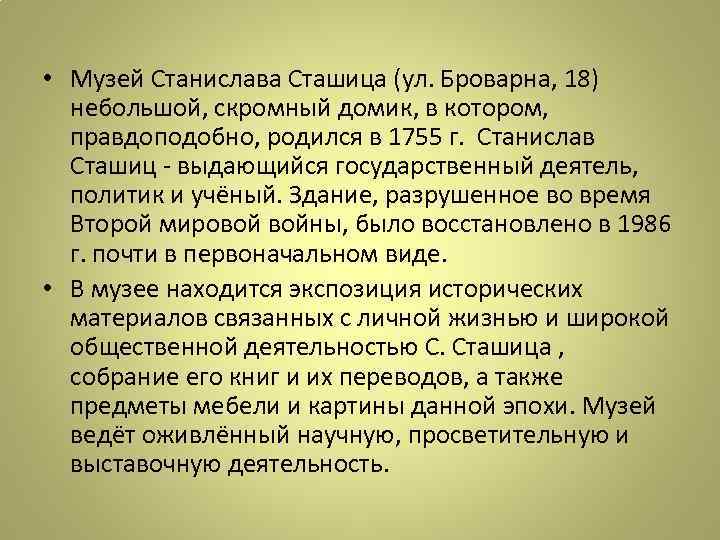 • Музей Станислава Сташица (ул. Броварна, 18) небольшой, скромный домик, в котором, правдоподобно, родился в 1755 г. Станислав Сташиц - выдающийся государственный деятель, политик и учёный. Здание, разрушенное во время Второй мировой войны, было восстановлено в 1986 г. почти в первоначальном виде.

• В музее находится экспозиция исторических материалов связанных с личной жизнью и широкой общественной деятельностью С. Сташица , собрание его книг и их переводов, а также предметы мебели и картины данной эпохи. Музей ведёт оживлённый научную, просветительную и выставочную деятельность.